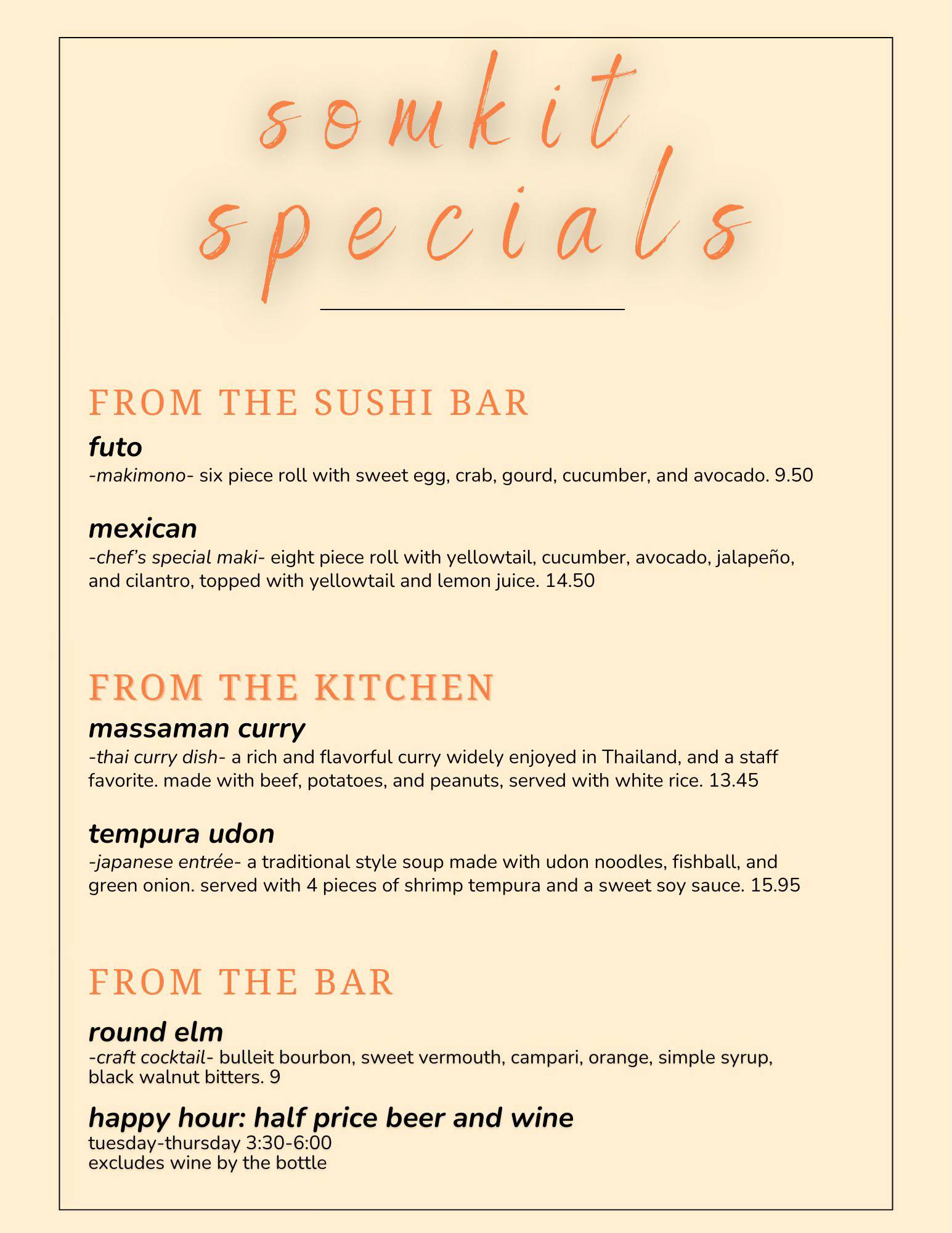 somkit specials

FROM THE SUSHI BAR

futo
-makimono- six piece roll with sweet egg, crab, gourd, cucumber, and avocado. 9.50

mexican
-chef's special maki- eight piece roll with yellowtail, cucumber, avocado, jalapeño, and cilantro, topped with yellowtail and lemon juice. 14.50

FROM THE KITCHEN

massaman curry
-thai curry dish- a rich and flavorful curry widely enjoyed in Thailand, and a staff favorite. made with beef, potatoes, and peanuts, served with white rice. 13.45

tempura udon
-japanese entrée- a traditional style soup made with udon noodles, fishball, and green onion. served with 4 pieces of shrimp tempura and a sweet soy sauce. 15.95

FROM THE BAR

round elm
-craft cocktail- bulleit bourbon, sweet vermouth, campari, orange, simple syrup, black walnut bitters. 9

happy hour: half price beer and wine
tuesday-thursday 3:30-6:00
excludes wine by the bottle